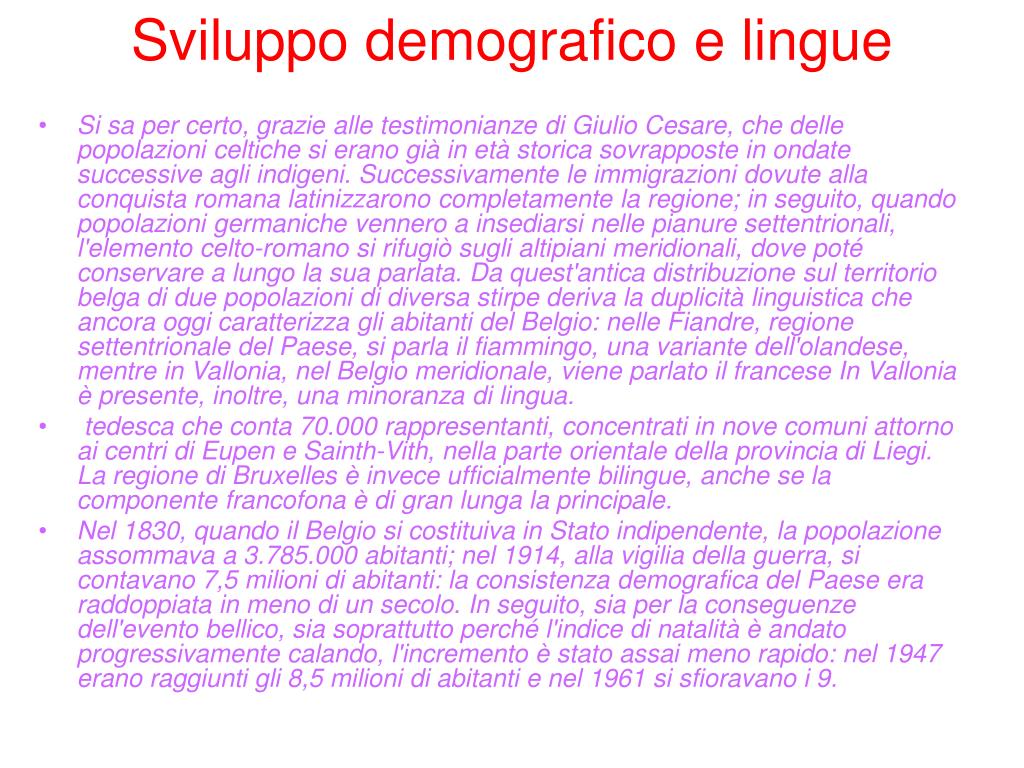 Sviluppo demografico e lingue

• Si sa per certo, grazie alle testimonianze di Giulio Cesare, che delle popolazioni celtiche si erano già in età storica sovrapposte in ondate successive agli indigeni. Successivamente le immigrazioni dovute alla conquista romana latinizzarono completamente la regione; in seguito, quando popolazioni germaniche vennero a insediarsi nelle pianure settentrionali, l'elemento celto-romano si rifugiò sugli altipiani meridionali, dove poté conservare a lungo la sua parlata. Da quest'antica distribuzione sul territorio belga di due popolazioni di diversa stirpe deriva la duplicità linguistica che ancora oggi caratterizza gli abitanti del Belgio: nelle Fiandre, regione settentrionale del Paese, si parla il fiammingo, una variante dell'olandese, mentre in Vallonia, nel Belgio meridionale, viene parlato il francese In Vallonia è presente, inoltre, una minoranza di lingua.

• tedesca che conta 70.000 rappresentanti, concentrati in nove comuni attorno ai centri di Eupen e Sainth-Vith, nella parte orientale della provincia di Liegi. La regione di Bruxelles è invece ufficialmente bilingue, anche se la componente francofona è di gran lunga la principale.

• Nel 1830, quando il Belgio si costituiva in Stato indipendente, la popolazione assommava a 3.785.000 abitanti; nel 1914, alla vigilia della guerra, si contavano 7,5 milioni di abitanti: la consistenza demografica del Paese era raddoppiata in meno di un secolo. In seguito, sia per la conseguenze dell'evento bellico, sia soprattutto perché l'indice di natalità è andato progressivamente calando, l'incremento è stato assai meno rapido: nel 1947 erano raggiunti gli 8,5 milioni di abitanti e nel 1961 si sfioravano i 9.